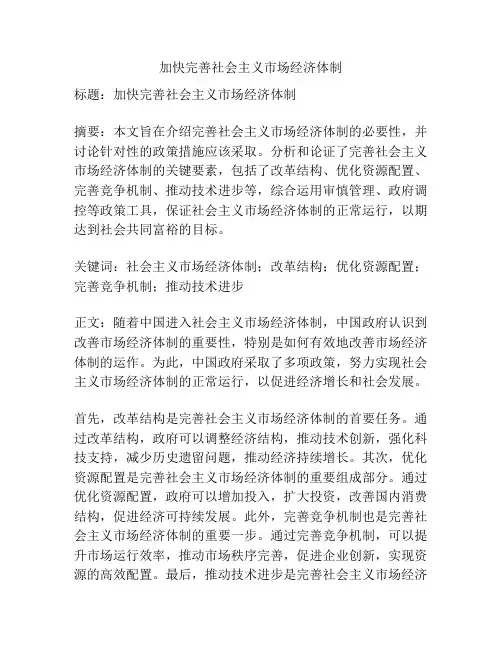 加快完善社会主义市场经济体制

标题：加快完善社会主义市场经济体制

摘要：本文旨在介绍完善社会主义市场经济体制的必要性，并讨论针对性的政策措施应该采取。分析和论证了完善社会主义市场经济体制的关键要素，包括了改革结构、优化资源配置、完善竞争机制、推动技术进步等，综合运用审慎管理、政府调控等政策工具，保证社会主义市场经济体制的正常运行，以期达到社会共同富裕的目标。

关键词：社会主义市场经济体制；改革结构；优化资源配置；完善竞争机制；推动技术进步

正文：随着中国进入社会主义市场经济体制，中国政府认识到改善市场经济体制的重要性，特别是如何有效地改善市场经济体制的运作。为此，中国政府采取了多项政策，努力实现社会主义市场经济体制的正常运行，以促进经济增长和社会发展。

首先，改革结构是完善社会主义市场经济体制的首要任务。通过改革结构，政府可以调整经济结构，推动技术创新，强化科技支持，减少历史遗留问题，推动经济持续增长。其次，优化资源配置是完善社会主义市场经济体制的重要组成部分。通过优化资源配置，政府可以增加投入，扩大投资，改善国内消费结构，促进经济可持续发展。此外，完善竞争机制也是完善社会主义市场经济体制的重要一步。通过完善竞争机制，可以提升市场运行效率，推动市场秩序完善，促进企业创新，实现资源的高效配置。最后，推动技术进步是完善社会主义市场经济